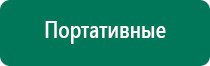 Портативные